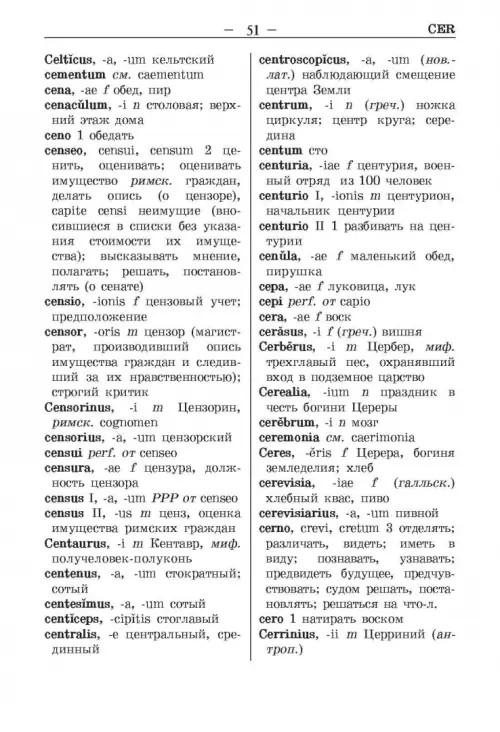 — 51 — CER

Celtĭcus, -a, -um кельтский
cementum см. caementum
cena, -ae f обед, пир
cenacŭlum, -i n столовая; верхний этаж дома
ceno 1 обедать
censeo, censui, censum 2 ценить, оценивать; оценивать имущество римск. граждан, делать опись (о цензоре), capite censi неимущие (вносившиеся в списки без указания стоимости их имущества); высказывать мнение, полагать; решать, постановлять (о сенате)
censio, -ionis f цензовый учет; предположение
censor, -oris m цензор (магистрат, производивший опись имущества граждан и следивший за их нравственностью); строгий критик
Censorinus, -i m Цензорин, римск. cognomen
censorius, -a, -um цензорский
censui perf. от censeo
censura, -ae f цензура, должность цензора
census I, -a, -um PPP от censeo
census II, -us m ценз, оценка имущества римских граждан
Centaurus, -i m Кентавр, миф. получеловек-полуконь
centenus, -a, -um стократный; сотый
centesĭmus, -a, -um сотый
centĭceps, -cipĭtis стоглавый
centralis, -e центральный, срединный

centroscopĭcus, -a, -um (нов.-лат.) наблюдающий смещение центра Земли
centrum, -i n (греч.) ножка циркуля; центр круга; середина
centum сто
centuria, -iae f центурия, военный отряд из 100 человек
centurio I, -ionis m центурион, начальник центурии
centurio II 1 разбивать на центурии
cenŭla, -ae f маленький обед, пирушка
cepa, -ae f луковица, лук
cepi perf. от capio
cera, -ae f воск
cerăsus, -i f (греч.) вишня
Cerbĕrus, -i m Цербер, миф. трехглавый пес, охранявший вход в подземное царство
Cerealia, -ium n праздник в честь богини Цереры
cerĕbrum, -i n мозг
ceremonia см. caerimonia
Ceres, -ĕris f Церера, богиня земледелия; хлеб
cerevisia, -iae f (галльск.) хлебный квас, пиво
cerevisiarius, -a, -um пивной
cerno, crevi, cretum 3 отделять; различать, видеть; иметь в виду; познавать, узнавать; предвидеть будущее, предчувствовать; судом решать, постановлять; решаться на что-л.
cero 1 натирать воском
Cerrinius, -ii m Церриний (антроп.)